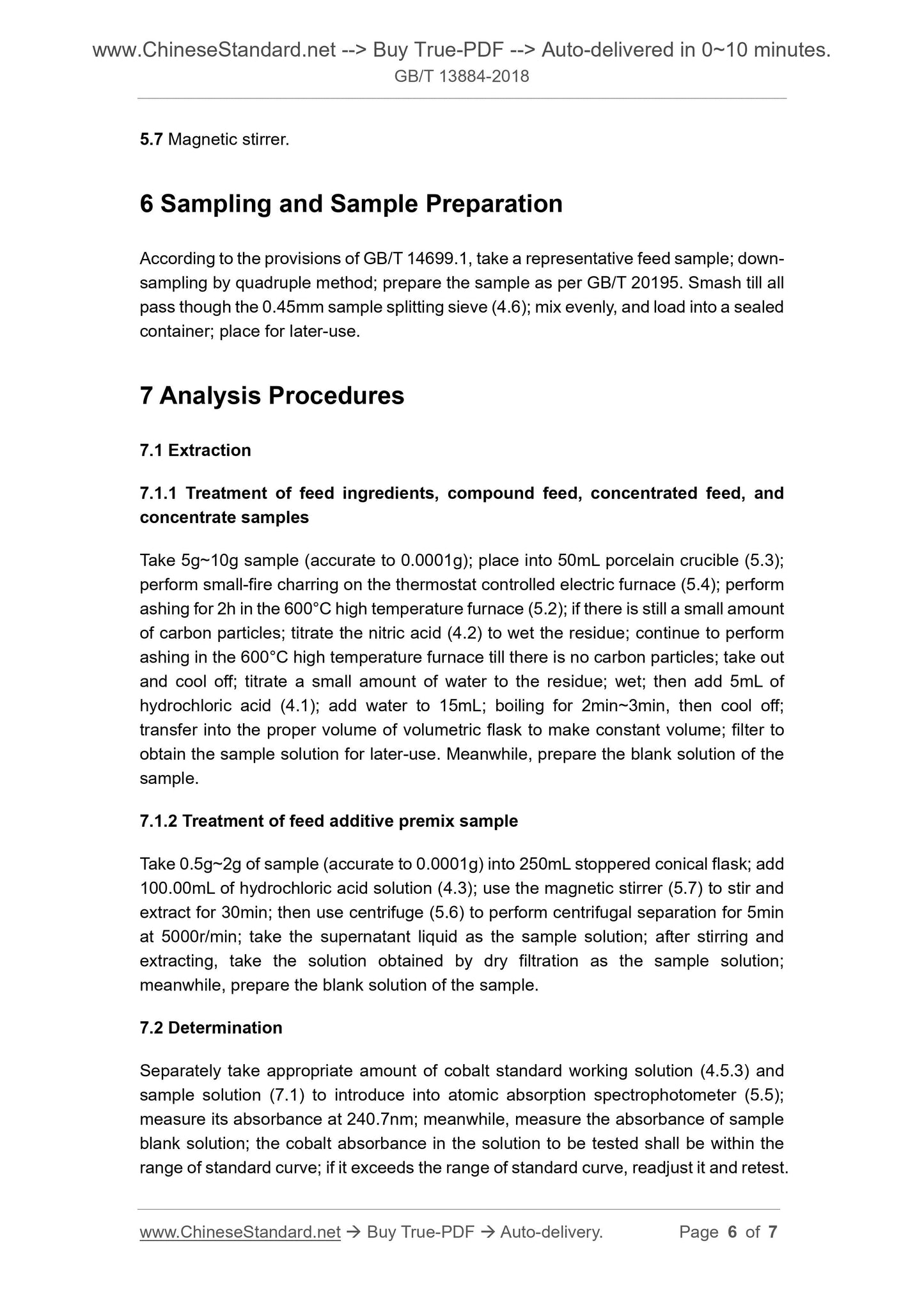 www.ChineseStandard.net --> Buy True-PDF --> Auto-delivered in 0~10 minutes.
GB/T 13884-2018

5.7 Magnetic stirrer.

6 Sampling and Sample Preparation

According to the provisions of GB/T 14699.1, take a representative feed sample; down-sampling by quadruple method; prepare the sample as per GB/T 20195. Smash till all pass though the 0.45mm sample splitting sieve (4.6); mix evenly, and load into a sealed container; place for later-use.

7 Analysis Procedures

7.1 Extraction

7.1.1 Treatment of feed ingredients, compound feed, concentrated feed, and concentrate samples

Take 5g~10g sample (accurate to 0.0001g); place into 50mL porcelain crucible (5.3); perform small-fire charring on the thermostat controlled electric furnace (5.4); perform ashing for 2h in the 600°C high temperature furnace (5.2); if there is still a small amount of carbon particles; titrate the nitric acid (4.2) to wet the residue; continue to perform ashing in the 600°C high temperature furnace till there is no carbon particles; take out and cool off; titrate a small amount of water to the residue; wet; then add 5mL of hydrochloric acid (4.1); add water to 15mL; boiling for 2min~3min, then cool off; transfer into the proper volume of volumetric flask to make constant volume; filter to obtain the sample solution for later-use. Meanwhile, prepare the blank solution of the sample.

7.1.2 Treatment of feed additive premix sample

Take 0.5g~2g of sample (accurate to 0.0001g) into 250mL stoppered conical flask; add 100.00mL of hydrochloric acid solution (4.3); use the magnetic stirrer (5.7) to stir and extract for 30min; then use centrifuge (5.6) to perform centrifugal separation for 5min at 5000r/min; take the supernatant liquid as the sample solution; after stirring and extracting, take the solution obtained by dry filtration as the sample solution; meanwhile, prepare the blank solution of the sample.

7.2 Determination

Separately take appropriate amount of cobalt standard working solution (4.5.3) and sample solution (7.1) to introduce into atomic absorption spectrophotometer (5.5); measure its absorbance at 240.7nm; meanwhile, measure the absorbance of sample blank solution; the cobalt absorbance in the solution to be tested shall be within the range of standard curve; if it exceeds the range of standard curve, readjust it and retest.

www.ChineseStandard.net → Buy True-PDF → Auto-delivery. Page 6 of 7